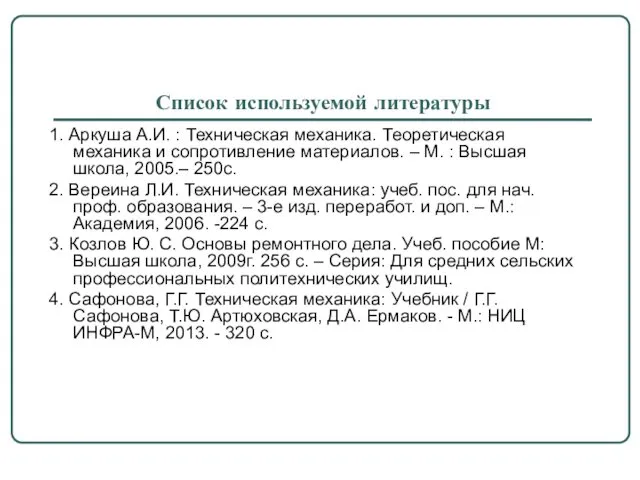 Список используемой литературы

1. Аркуша А.И. : Техническая механика. Теоретическая механика и сопротивление материалов. – М. : Высшая школа, 2005.– 250с.

2. Вереина Л.И. Техническая механика: учеб. пос. для нач. проф. образования. – 3-е изд. переработ. и доп. – М.: Академия, 2006. -224 с.

3. Козлов Ю. С. Основы ремонтного дела. Учеб. пособие М: Высшая школа, 2009г. 256 с. – Серия: Для средних сельских профессиональных политехнических училищ.

4. Сафонова, Г.Г. Техническая механика: Учебник / Г.Г. Сафонова, Т.Ю. Артюховская, Д.А. Ермаков. - М.: НИЦ ИНФРА-М, 2013. - 320 с.